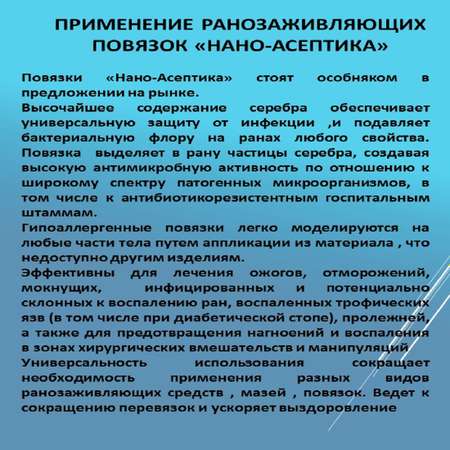 ПРИМЕНЕНИЕ РАНОЗАЖИВЛЯЮЩИХ ПОВЯЗОК «НАНО-АСЕПТИКА»

Повязки «Нано-Асептика» стоят особняком в предложении на рынке.
Высочайшее содержание серебра обеспечивает универсальную защиту от инфекции ,и подавляет бактериальную флору на ранах любого свойства. Повязка выделяет в рану частицы серебра, создавая высокую антимикробную активность по отношению к широкому спектру патогенных микроорганизмов, в том числе к антибиотикорезистентным госпитальным штаммам.
Гипоаллергенные повязки легко моделируются на любые части тела путем аппликации из материала , что недоступно другим изделиям.
Эффективны для лечения ожогов, отморожений, мокнущих, инфицированных и потенциально склонных к воспалению ран, воспаленных трофических язв (в том числе при диабетической стопе), пролежней, а также для предотвращения нагноений и воспаления в зонах хирургических вмешательств и манипуляций
Универсальность использования сокращает необходимость применения разных видов ранозаживляющих средств , мазей , повязок. Ведет к сокращению перевязок и ускоряет выздоровление